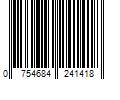 0 754684 241418